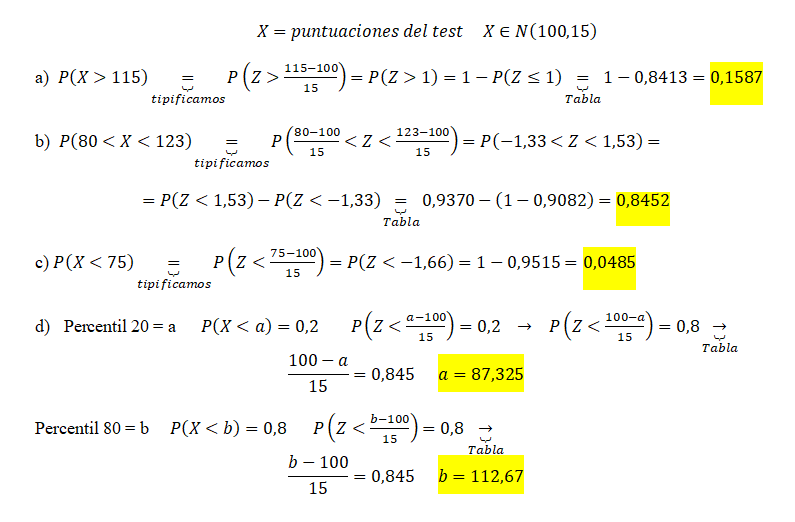 $X = puntuaciones\ del\ test \quad X \in N(100,15)$

a) $P(X > 115) \underbrace{=}_{tipificamos} P\left(Z > \frac{115-100}{15}\right) = P(Z > 1) = 1 - P(Z \leq 1) \underbrace{=}_{Tabla} 1 - 0,8413 = 0,1587$

b) $P(80 < X < 123) \underbrace{=}_{tipificamos} P\left(\frac{80-100}{15} < Z < \frac{123-100}{15}\right) = P(-1,33 < Z < 1,53) =$

$= P(Z < 1,53) - P(Z < -1,33) \underbrace{=}_{Tabla} 0,9370 - (1 - 0,9082) = 0,8452$

c) $P(X < 75) \underbrace{=}_{tipificamos} P\left(Z < \frac{75-100}{15}\right) = P(Z < -1,66) = 1 - 0,9515 = 0,0485$

d) Percentil 20 = a $P(X < a) = 0,2$ $P\left(Z < \frac{a-100}{15}\right) = 0,2 \rightarrow P\left(Z < \frac{100-a}{15}\right) = 0,8 \underbrace{\rightarrow}_{Tabla}$

$\frac{100-a}{15} = 0,845$ $a = 87,325$

Percentil 80 = b $P(X < b) = 0,8$ $P\left(Z < \frac{b-100}{15}\right) = 0,8 \underbrace{\rightarrow}_{Tabla}$

$\frac{b-100}{15} = 0,845$ $b = 112,67$